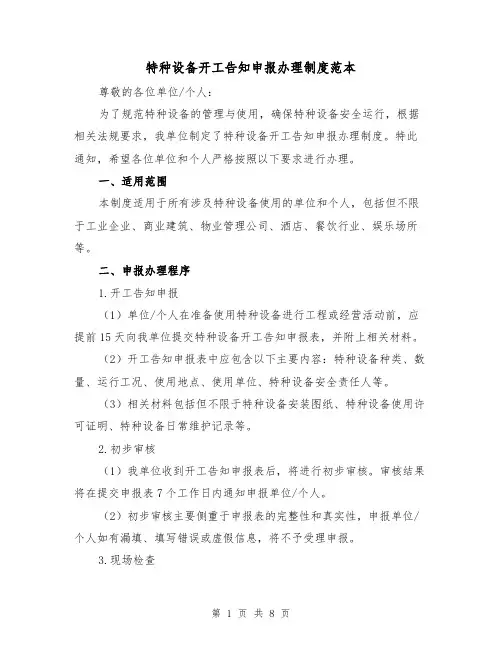 特种设备开工告知申报办理制度范本

尊敬的各位单位/个人：

为了规范特种设备的管理与使用，确保特种设备安全运行，根据相关法规要求，我单位制定了特种设备开工告知申报办理制度。特此通知，希望各位单位和个人严格按照以下要求进行办理。

一、适用范围

本制度适用于所有涉及特种设备使用的单位和个人，包括但不限于工业企业、商业建筑、物业管理公司、酒店、餐饮行业、娱乐场所等。

二、申报办理程序

1.开工告知申报

（1）单位/个人在准备使用特种设备进行工程或经营活动前，应提前15天向我单位提交特种设备开工告知申报表，并附上相关材料。

（2）开工告知申报表中应包含以下主要内容：特种设备种类、数量、运行工况、使用地点、使用单位、特种设备安全责任人等。

（3）相关材料包括但不限于特种设备安装图纸、特种设备使用许可证明、特种设备日常维护记录等。

2.初步审核

（1）我单位收到开工告知申报表后，将进行初步审核。审核结果将在提交申报表7个工作日内通知申报单位/个人。

（2）初步审核主要侧重于申报表的完整性和真实性，申报单位/个人如有漏填、填写错误或虚假信息，将不予受理申报。

3.现场检查

第 1 页 共 8 页